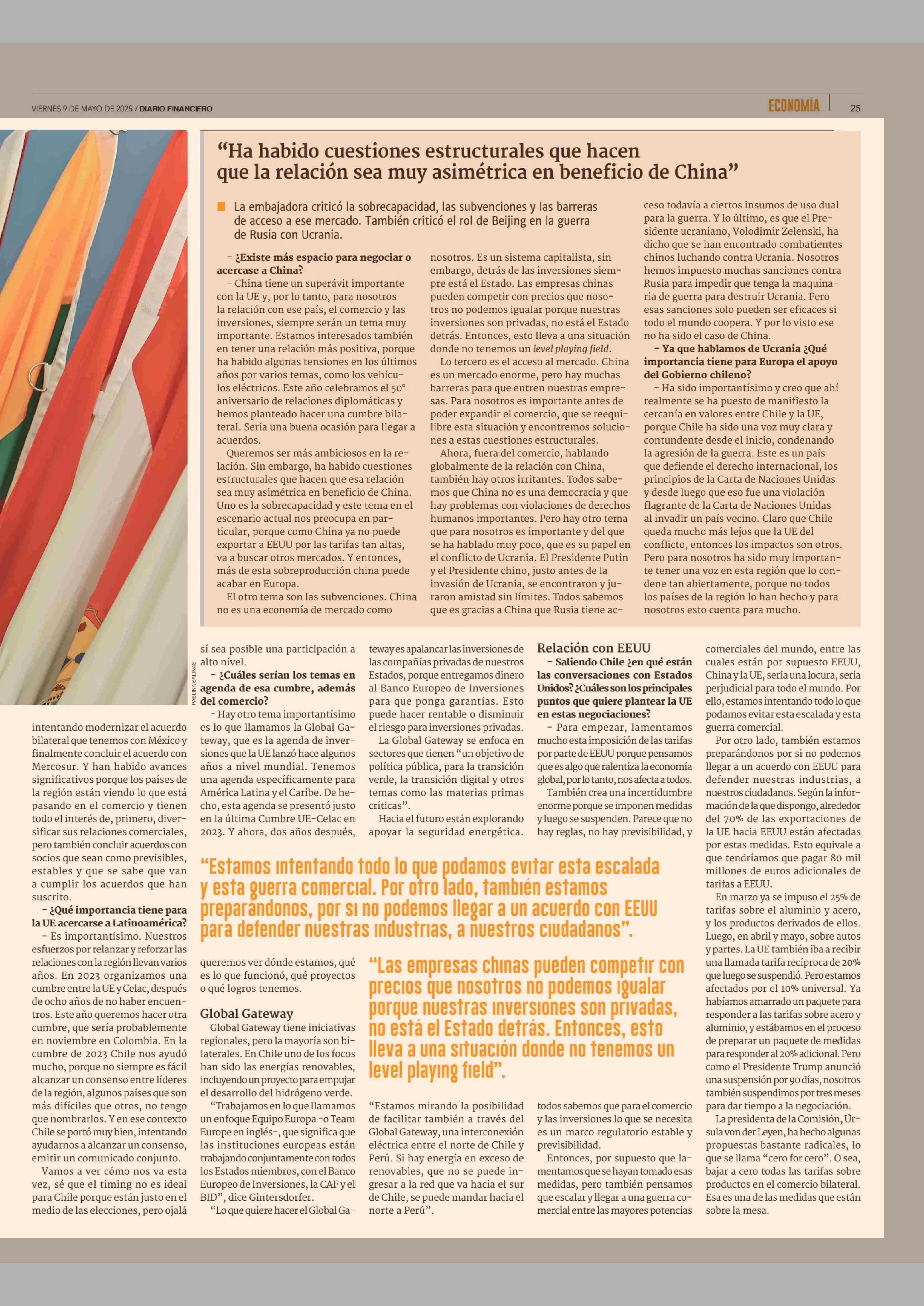 VIERNES 9 DE MAYO DE 2025 / DIARIO FINANCIERO

ECONOMÍA 25

“Ha habido cuestiones estructurales que hacen que la relación sea muy asimétrica en beneficio de China”

La embajadora criticó la sobrecapacidad, las subvenciones y las barreras de acceso a ese mercado. También criticó el rol de Beijing en la guerra de Rusia con Ucrania.

– ¿Existe más espacio para negociar o acercase a China?
– China tiene un superávit importante con la UE y, por lo tanto, para nosotros la relación con ese país, el comercio y las inversiones, siempre serán un tema muy importante. Estamos interesados también en tener una relación más positiva, porque ha habido algunas tensiones en los últimos años por varios temas, como los vehículos eléctricos. Este año celebramos el 50° aniversario de relaciones diplomáticas y hemos planteado hacer una cumbre bilateral. Sería una buena ocasión para llegar a acuerdos.

Queremos ser más ambiciosos en la relación. Sin embargo, ha habido cuestiones estructurales que hacen que esa relación sea muy asimétrica en beneficio de China. Uno es la sobrecapacidad y este tema en el escenario actual nos preocupa en particular, porque como China ya no puede exportar a EEUU por las tarifas tan altas, va a buscar otros mercados. Y entonces, más de esta sobreproducción china puede acabar en Europa.

El otro tema son las subvenciones. China no es una economía de mercado como nosotros. Es un sistema capitalista, sin embargo, detrás de las inversiones siempre está el Estado. Las empresas chinas pueden competir con precios que nosotros no podemos igualar porque nuestras inversiones son privadas, no está el Estado detrás. Entonces, esto lleva a una situación donde no tenemos un level playing field.

Lo tercero es el acceso al mercado. China es un mercado enorme, pero hay muchas barreras para que entren nuestras empresas. Para nosotros es importante antes de poder expandir el comercio, que se reequilibre esta situación y encontremos soluciones a estas cuestiones estructurales.

Ahora, fuera del comercio, hablando globalmente de la relación con China, también hay otros irritantes. Todos sabemos que China no es una democracia y que hay problemas con violaciones de derechos humanos importantes. Pero hay otro tema que para nosotros es importante y del que se ha hablado muy poco, que es su papel en el conflicto de Ucrania. El Presidente Putin y el Presidente chino, justo antes de la invasión de Ucrania, se encontraron y juraron amistad sin límites. Todos sabemos que es gracias a China que Rusia tiene acceso todavía a ciertos insumos de uso dual para la guerra. Y lo último, es que el Presidente ucraniano, Volodimir Zelenski, ha dicho que se han encontrado combatientes chinos luchando contra Ucrania. Nosotros hemos impuesto muchas sanciones contra Rusia para impedir que tenga la maquinaria de guerra para destruir Ucrania. Pero esas sanciones solo pueden ser eficaces si todo el mundo coopera. Y por lo visto ese no ha sido el caso de China.

– Ya que hablamos de Ucrania ¿Qué importancia tiene para Europa el apoyo del Gobierno chileno?
– Ha sido importantísimo y creo que ahí realmente se ha puesto de manifiesto la cercanía en valores entre Chile y la UE, porque Chile ha sido una voz muy clara y contundente desde el inicio, condenando la agresión de la guerra. Este es un país que defiende el derecho internacional, los principios de la Carta de Naciones Unidas y desde luego que eso fue una violación flagrante de la Carta de Naciones Unidas al invadir un país vecino. Claro que Chile queda mucho más lejos que la UE del conflicto, entonces los impactos son otros. Pero para nosotros ha sido muy importante tener una voz en esta región que lo condene tan abiertamente, porque no todos los países de la región lo han hecho y para nosotros esto cuenta para mucho.

PABLINA SALINAS

intentando modernizar el acuerdo bilateral que tenemos con México y finalmente concluir el acuerdo con Mercosur. Y han habido avances significativos porque los países de la región están viendo lo que está pasando en el comercio y tienen todo el interés de, primero, diversificar sus relaciones comerciales, pero también concluir acuerdos con socios que sean como previsibles, estables y que se sabe que van a cumplir los acuerdos que han suscrito.

– ¿Qué importancia tiene para la UE acercarse a Latinoamérica?
– Es importantísimo. Nuestros esfuerzos por relanzar y reforzar las relaciones con la región llevan varios años. En 2023 organizamos una cumbre entre la UE y Celac, después de ocho años de no haber encuentros. Este año queremos hacer otra cumbre, que sería probablemente en noviembre en Colombia. En la cumbre de 2023 Chile nos ayudó mucho, porque no siempre es fácil alcanzar un consenso entre líderes de la región, algunos países que son más difíciles que otros, no tengo que nombrarlos. Y en ese contexto Chile se portó muy bien, intentando ayudarnos a alcanzar un consenso, emitir un comunicado conjunto.

Vamos a ver cómo nos va esta vez, sé que el timing no es ideal para Chile porque están justo en el medio de las elecciones, pero ojalá sí sea posible una participación a alto nivel.

– ¿Cuáles serían los temas en agenda de esa cumbre, además del comercio?
– Hay otro tema importantísimo es lo que llamamos la Global Gateway, que es la agenda de inversiones que la UE lanzó hace algunos años a nivel mundial. Tenemos una agenda específicamente para América Latina y el Caribe. De hecho, esta agenda se presentó justo en la última Cumbre UE-Celac en 2023. Y ahora, dos años después, queremos ver dónde estamos, qué es lo que funcionó, qué proyectos o qué logros tenemos.

Global Gateway
Global Gateway tiene iniciativas regionales, pero la mayoría son bilaterales. En Chile uno de los focos han sido las energías renovables, incluyendo un proyecto para empujar el desarrollo del hidrógeno verde.

“Trabajamos en lo que llamamos un enfoque Equipo Europa -o Team Europe en inglés-, que significa que las instituciones europeas están trabajando conjuntamente con todos los Estados miembros, con el Banco Europeo de Inversiones, la CAF y el BID”, dice Gintersdorfer.

“Lo que quiere hacer el Global Gateway es apalancar las inversiones de las compañías privadas de nuestros Estados, porque entregamos dinero al Banco Europeo de Inversiones para que ponga garantías. Esto puede hacer rentable o disminuir el riesgo para inversiones privadas.

La Global Gateway se enfoca en sectores que tienen “un objetivo de política pública, para la transición verde, la transición digital y otros temas como las materias primas críticas”.

Hacia el futuro están explorando apoyar la seguridad energética. “Estamos mirando la posibilidad de facilitar también a través del Global Gateway, una interconexión eléctrica entre el norte de Chile y Perú. Si hay energía en exceso de renovables, que no se puede ingresar a la red que va hacia el sur de Chile, se puede mandar hacia el norte a Perú”.

Relación con EEUU
– Saliendo Chile ¿en qué están las conversaciones con Estados Unidos? ¿Cuáles son los principales puntos que quiere plantear la UE en estas negociaciones?
– Para empezar, lamentamos mucho esta imposición de las tarifas por parte de EEUU porque pensamos que es algo que ralentiza la economía global, por lo tanto, nos afecta a todos.

También crea una incertidumbre enorme porque se imponen medidas y luego se suspenden. Parece que no hay reglas, no hay previsibilidad, y todos sabemos que para el comercio y las inversiones lo que se necesita es un marco regulatorio estable y previsibilidad.

Entonces, por supuesto que lamentamos que se hayan tomado esas medidas, pero también pensamos que escalar y llegar a una guerra comercial entre las mayores potencias comerciales del mundo, entre las cuales están por supuesto EEUU, China y la UE, sería una locura, sería perjudicial para todo el mundo. Por ello, estamos intentando todo lo que podamos evitar esta escalada y esta guerra comercial.

Por otro lado, también estamos preparándonos por si no podemos llegar a un acuerdo con EEUU para defender nuestras industrias, a nuestros ciudadanos. Según la información de la que dispongo, alrededor del 70% de las exportaciones de la UE hacia EEUU están afectadas por estas medidas. Esto equivale a que tendríamos que pagar 80 mil millones de euros adicionales de tarifas a EEUU.

En marzo ya se impuso el 25% de tarifas sobre el aluminio y acero, y los productos derivados de ellos. Luego, en abril y mayo, sobre autos y partes. La UE también iba a recibir una llamada tarifa recíproca de 20% que luego se suspendió. Pero estamos afectados por el 10% universal. Ya habíamos amarrado un paquete para responder a las tarifas sobre acero y aluminio, y estábamos en el proceso de preparar un paquete de medidas para responder al 20% adicional. Pero como el Presidente Trump anunció una suspensión por 90 días, nosotros también suspendimos por tres meses para dar tiempo a la negociación.

La presidenta de la Comisión, Úrsula von der Leyen, ha hecho algunas propuestas bastante radicales, lo que se llama “cero for cero”. O sea, bajar a cero todas las tarifas sobre productos en el comercio bilateral. Esa es una de las medidas que están sobre la mesa.

“Estamos intentando todo lo que podamos evitar esta escalada y esta guerra comercial. Por otro lado, también estamos preparándonos, por si no podemos llegar a un acuerdo con EEUU para defender nuestras industrias, a nuestros ciudadanos”.

“Las empresas chinas pueden competir con precios que nosotros no podemos igualar porque nuestras inversiones son privadas, no está el Estado detrás. Entonces, esto lleva a una situación donde no tenemos un level playing field”.